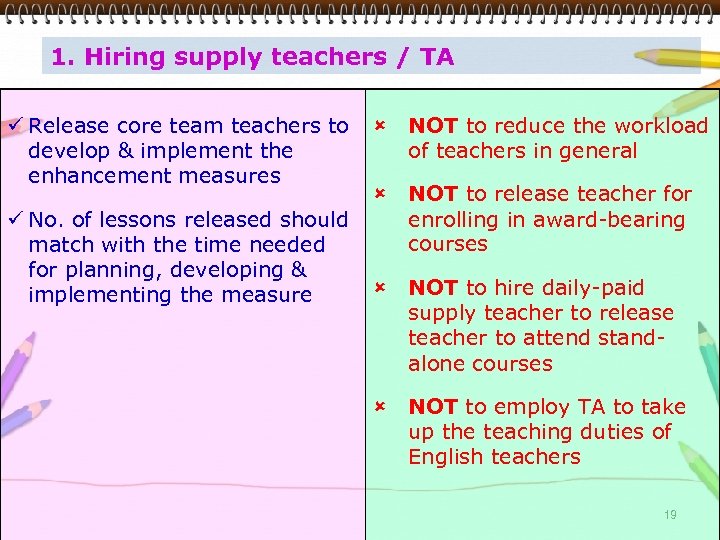 1. Hiring supply teachers / TA

✓ Release core team teachers to develop & implement the enhancement measures

✓ No. of lessons released should match with the time needed for planning, developing & implementing the measure

× NOT to reduce the workload of teachers in general

× NOT to release teacher for enrolling in award-bearing courses

× NOT to hire daily-paid supply teacher to release teacher to attend stand-alone courses

× NOT to employ TA to take up the teaching duties of English teachers

19